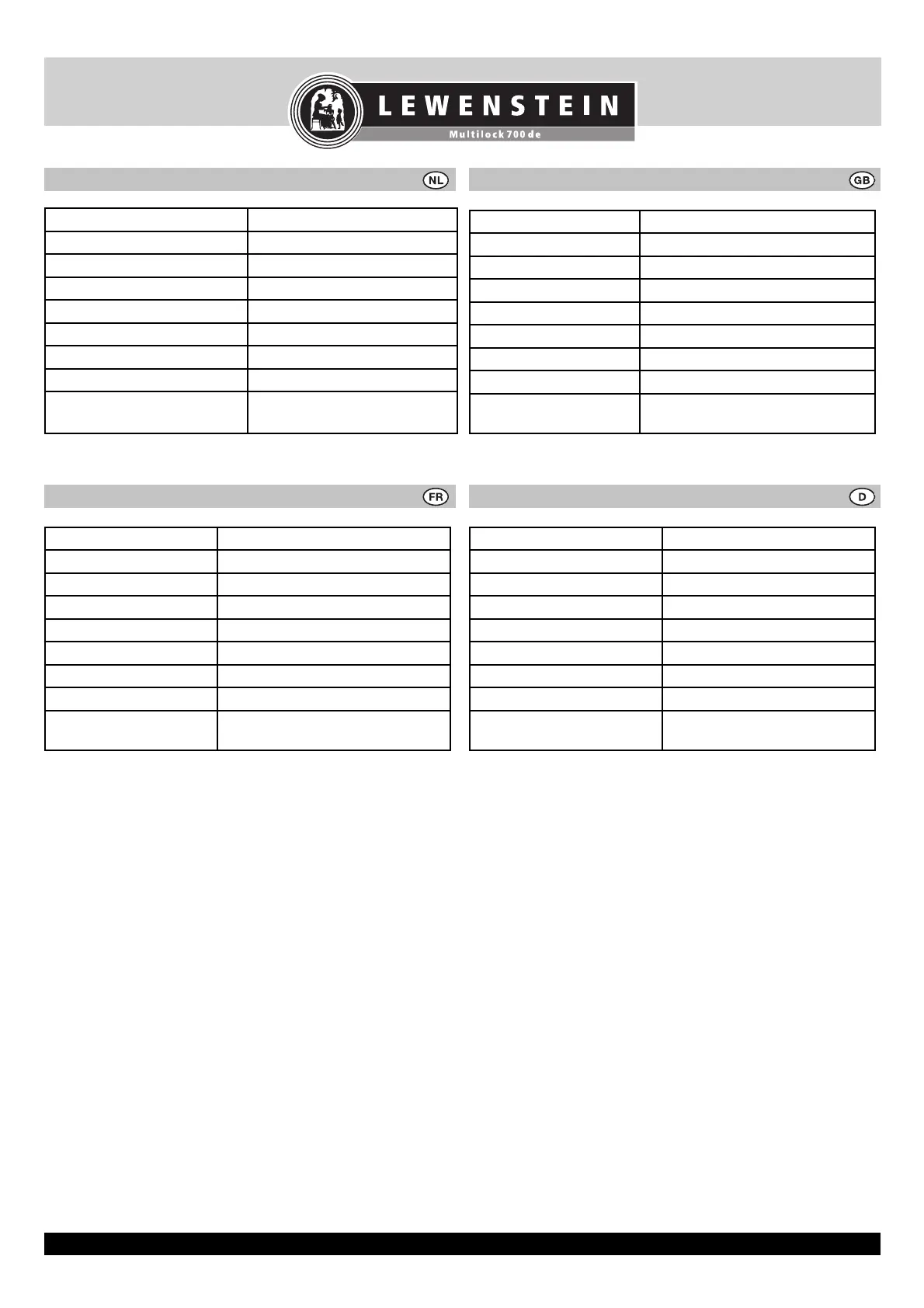 LEWENSTEIN

Multilock 700 de

NL

GB

FR

D